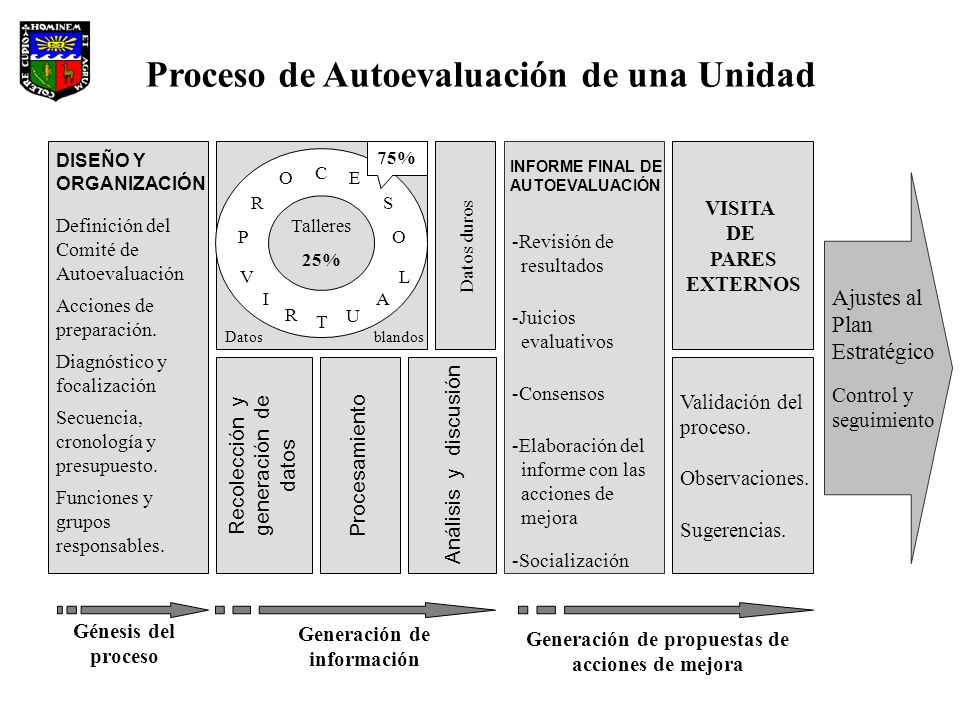 HOMINEM ET AGRUM COLERE CUPIO

Proceso de Autoevaluación de una Unidad

DISEÑO Y ORGANIZACIÓN

Definición del Comité de Autoevaluación

Acciones de preparación.

Diagnóstico y focalización

Secuencia, cronología y presupuesto.

Funciones y grupos responsables.

75%

P R O C E S O V I R T U A L

Talleres

25%

Datos blandos

Datos duros

Recolección y generación de datos

Procesamiento

Análisis y discusión

INFORME FINAL DE AUTOEVALUACIÓN

-Revisión de resultados

-Juicios evaluativos

-Consensos

-Elaboración del informe con las acciones de mejora

-Socialización

VISITA DE PARES EXTERNOS

Validación del proceso.

Observaciones.

Sugerencias.

Ajustes al Plan Estratégico

Control y seguimiento

Génesis del proceso

Generación de información

Generación de propuestas de acciones de mejora